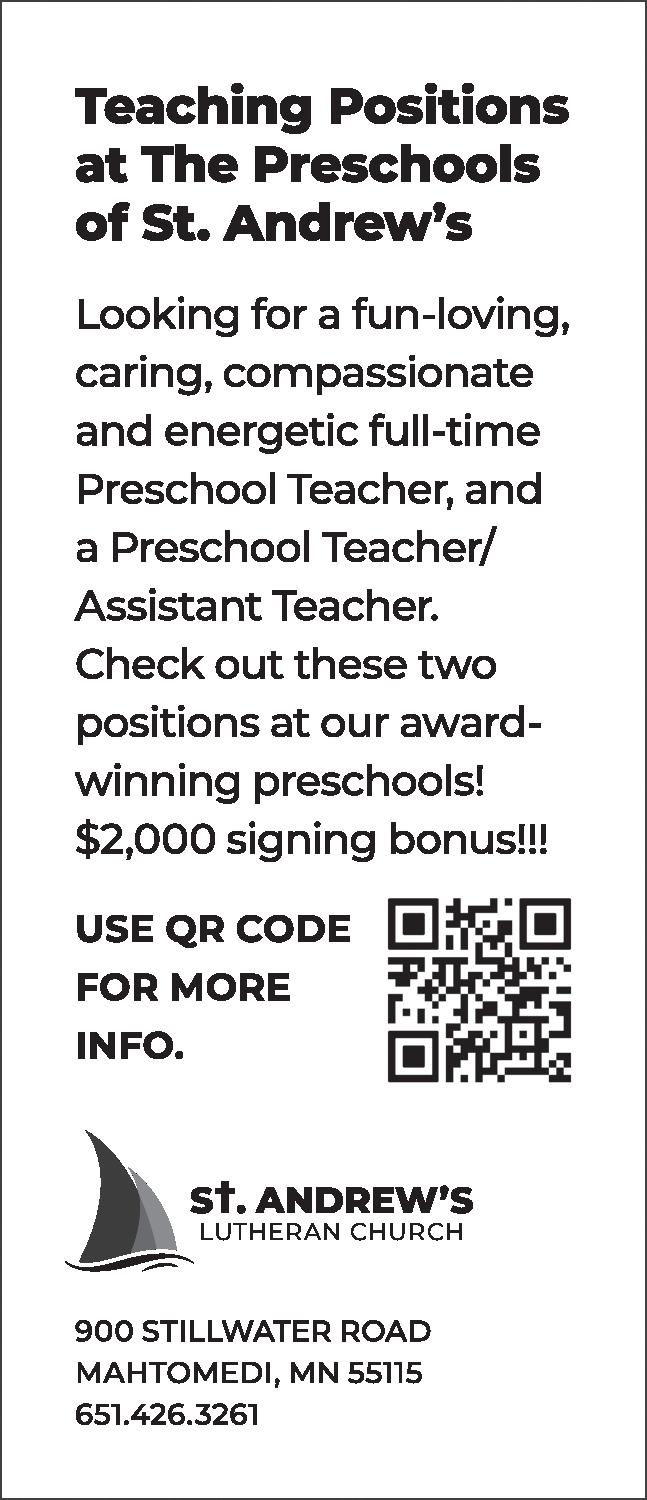 Teaching Positions at The Preschools of St. Andrew's

Looking for a fun-loving, caring, compassionate and energetic full-time Preschool Teacher, and a Preschool Teacher/ Assistant Teacher. Check out these two positions at our award-winning preschools! $2,000 signing bonus!!!

USE QR CODE FOR MORE INFO.

St. ANDREW'S
LUTHERAN CHURCH

900 STILLWATER ROAD
MAHTOMEDI, MN 55115
651.426.3261